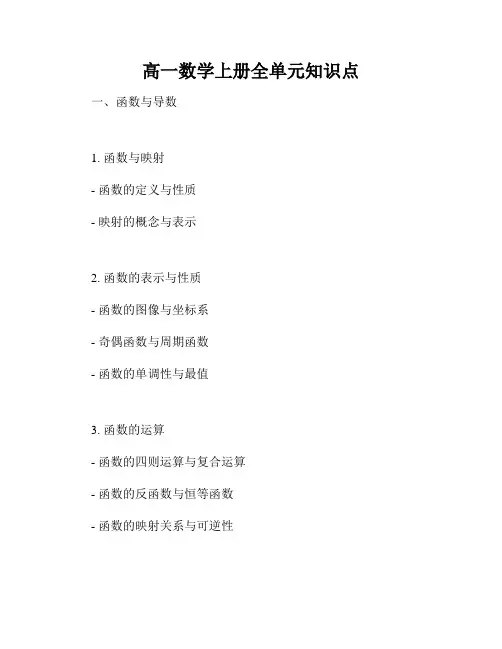 高一数学上册全单元知识点

一、函数与导数

1. 函数与映射

- 函数的定义与性质

- 映射的概念与表示

2. 函数的表示与性质

- 函数的图像与坐标系

- 奇偶函数与周期函数

- 函数的单调性与最值

3. 函数的运算

- 函数的四则运算与复合运算

- 函数的反函数与恒等函数

- 函数的映射关系与可逆性